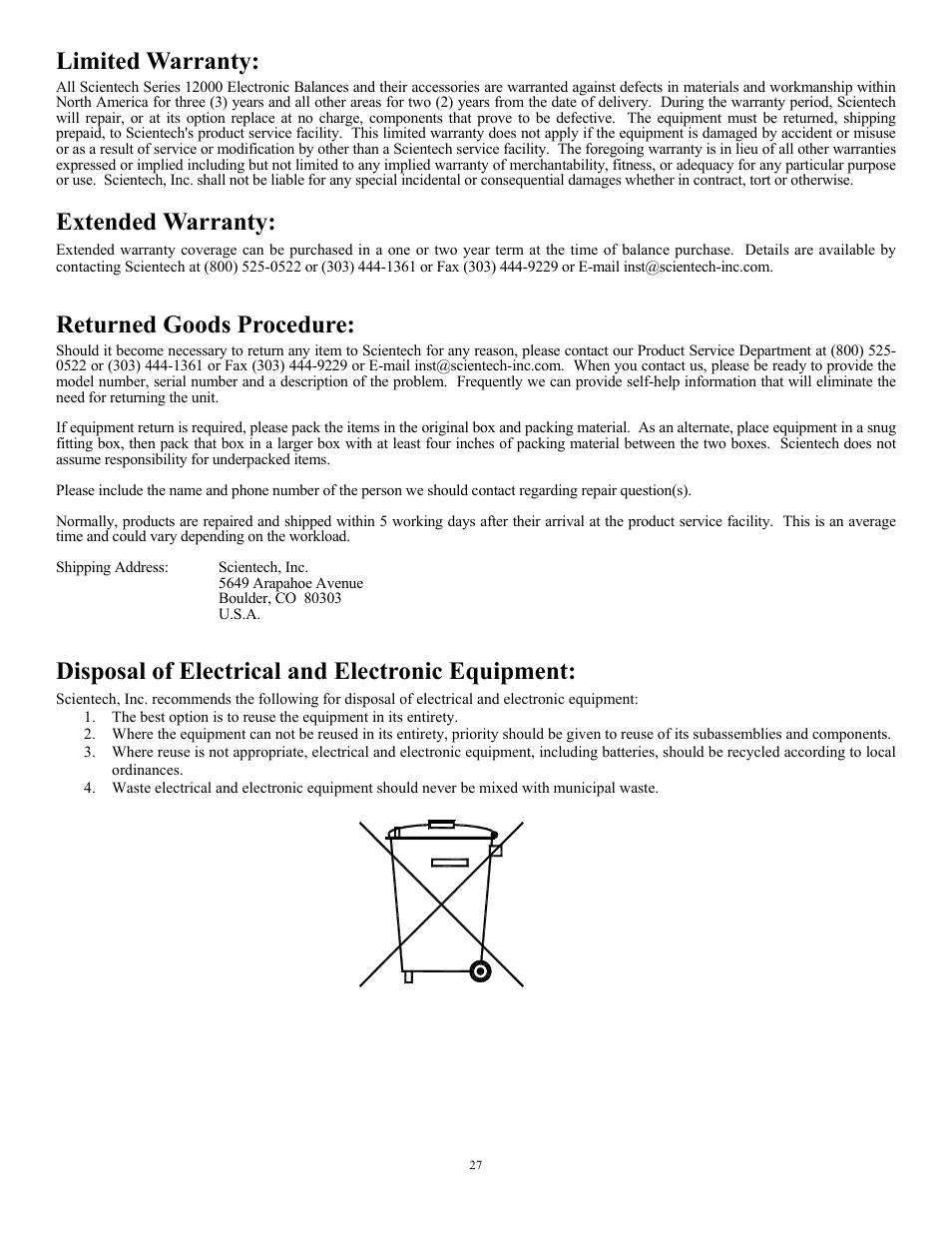 Limited Warranty:

All Scientech Series 12000 Electronic Balances and their accessories are warranted against defects in materials and workmanship within North America for three (3) years and all other areas for two (2) years from the date of delivery. During the warranty period, Scientech will repair, or at its option replace at no charge, components that prove to be defective. The equipment must be returned, shipping prepaid, to Scientech's product service facility. This limited warranty does not apply if the equipment is damaged by accident or misuse or as a result of service or modification by other than a Scientech service facility. The foregoing warranty is in lieu of all other warranties expressed or implied including but not limited to any implied warranty of merchantability, fitness, or adequacy for any particular purpose or use. Scientech, Inc. shall not be liable for any special incidental or consequential damages whether in contract, tort or otherwise.

Extended Warranty:

Extended warranty coverage can be purchased in a one or two year term at the time of balance purchase. Details are available by contacting Scientech at (800) 525-0522 or (303) 444-1361 or Fax (303) 444-9229 or E-mail inst@scientech-inc.com.

Returned Goods Procedure:

Should it become necessary to return any item to Scientech for any reason, please contact our Product Service Department at (800) 525-0522 or (303) 444-1361 or Fax (303) 444-9229 or E-mail inst@scientech-inc.com. When you contact us, please be ready to provide the model number, serial number and a description of the problem. Frequently we can provide self-help information that will eliminate the need for returning the unit.

If equipment return is required, please pack the items in the original box and packing material. As an alternate, place equipment in a snug fitting box, then pack that box in a larger box with at least four inches of packing material between the two boxes. Scientech does not assume responsibility for underpacked items.

Please include the name and phone number of the person we should contact regarding repair question(s).

Normally, products are repaired and shipped within 5 working days after their arrival at the product service facility. This is an average time and could vary depending on the workload.

Shipping Address: Scientech, Inc.
5649 Arapahoe Avenue
Boulder, CO 80303
U.S.A.

Disposal of Electrical and Electronic Equipment:

Scientech, Inc. recommends the following for disposal of electrical and electronic equipment:
1. The best option is to reuse the equipment in its entirety.
2. Where the equipment can not be reused in its entirety, priority should be given to reuse of its subassemblies and components.
3. Where reuse is not appropriate, electrical and electronic equipment, including batteries, should be recycled according to local ordinances.
4. Waste electrical and electronic equipment should never be mixed with municipal waste.

27